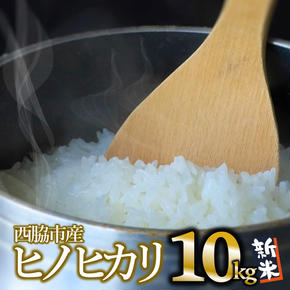 西脇市産
ヒノヒカリ 10kg
新米